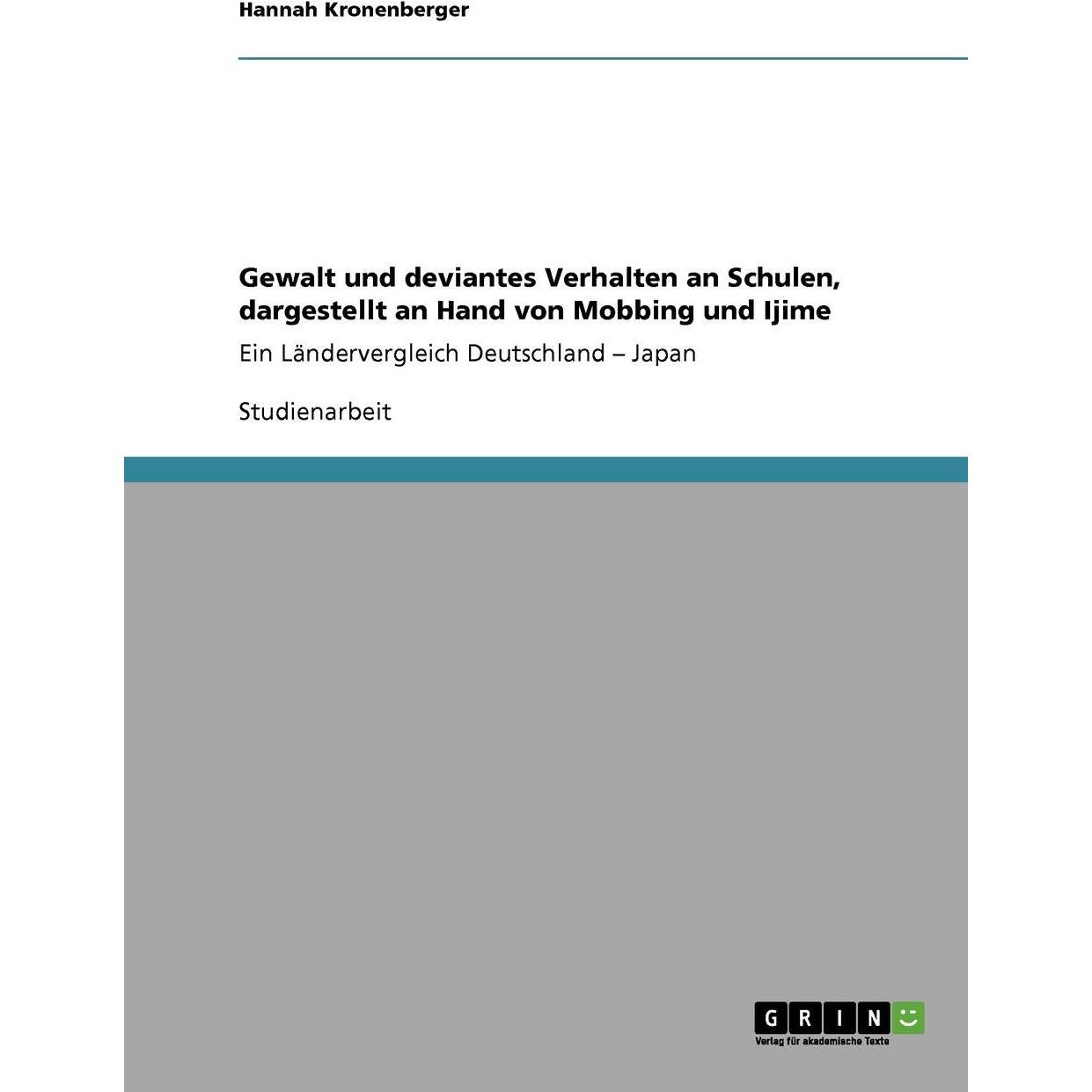 Hannah Kronenberger

Gewalt und deviantes Verhalten an Schulen, dargestellt an Hand von Mobbing und Ijime

Ein Ländervergleich Deutschland – Japan

Studienarbeit

GRIN

Verlag für akademische Texte